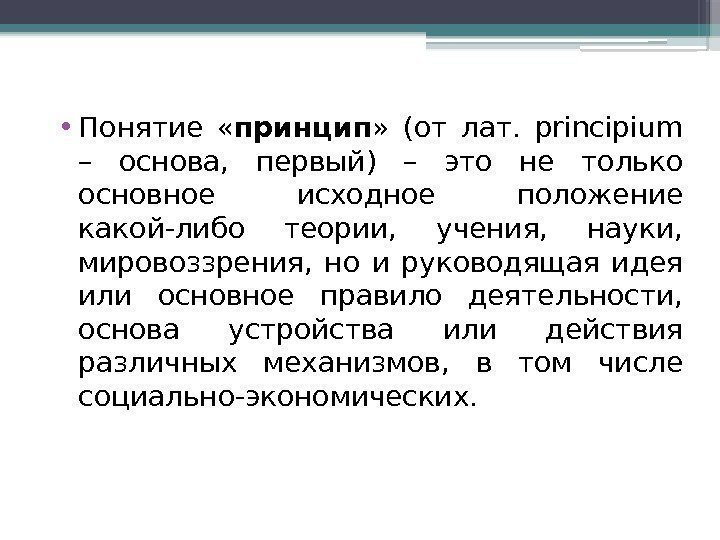 • Понятие «принцип» (от лат. principium – основа, первый) – это не только основное исходное положение какой-либо теории, учения, науки, мировоззрения, но и руководящая идея или основное правило деятельности, основа устройства или действия различных механизмов, в том числе социально-экономических.